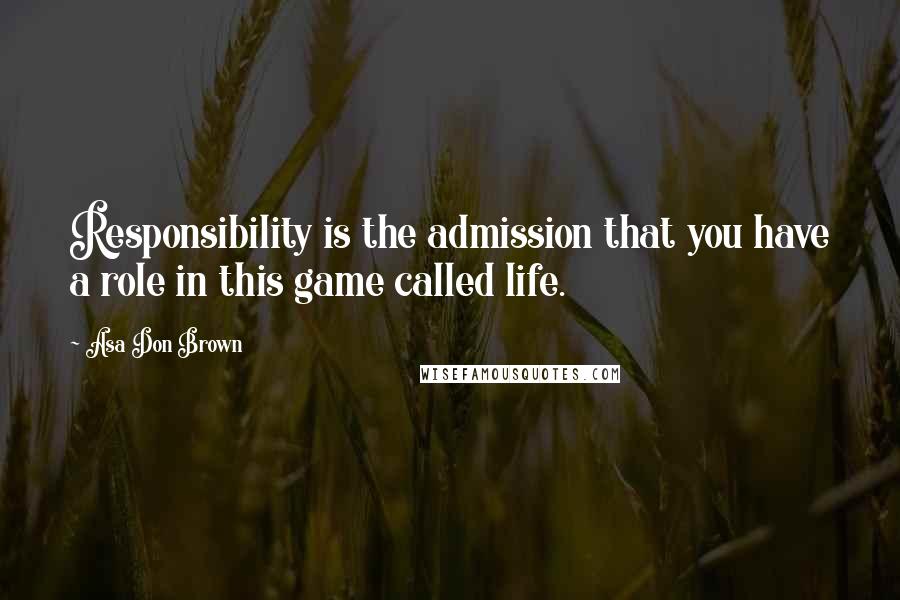 Responsibility is the admission that you have a role in this game called life.

- Asa Don Brown

WISEFAMOUSQUOTES.COM